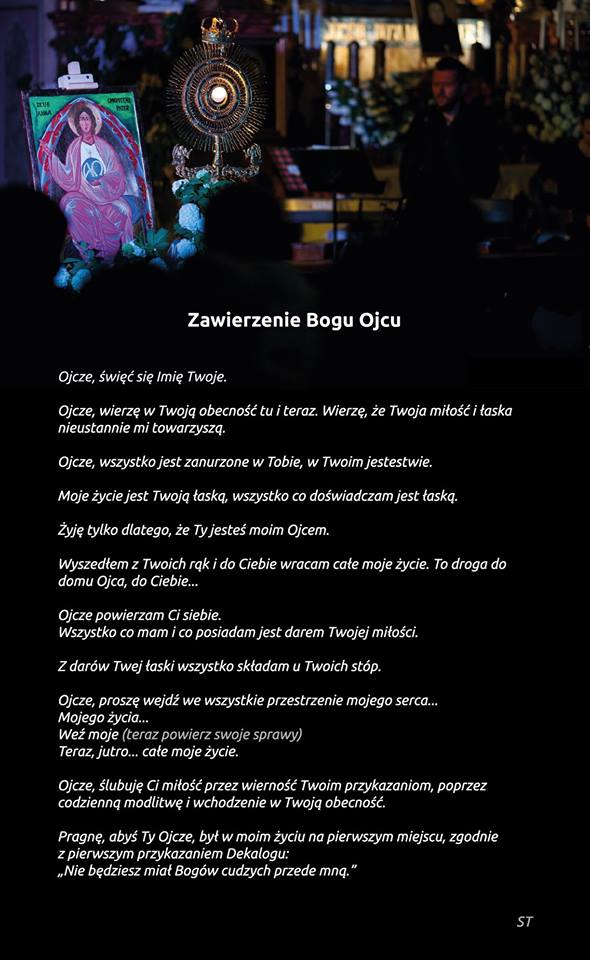 Zawierzenie Bogu Ojcu

Ojcze, święć się Imię Twoje.

Ojcze, wierzę w Twoją obecność tu i teraz. Wierzę, że Twoja miłość i łaska nieustannie mi towarzyszą.

Ojcze, wszystko jest zanurzone w Tobie, w Twoim jestestwie.

Moje życie jest Twoją łaską, wszystko co doświadczam jest łaską.

Żyję tylko dlatego, że Ty jesteś moim Ojcem.

Wyszedłem z Twoich rąk i do Ciebie wracam całe moje życie. To droga do domu Ojca, do Ciebie...

Ojcze powierzam Ci siebie.
Wszystko co mam i co posiadam jest darem Twojej miłości.

Z darów Twej łaski wszystko składam u Twoich stóp.

Ojcze, proszę wejdź we wszystkie przestrzenie mojego serca...
Mojego życia...
Weź moje (teraz powierz swoje sprawy)
Teraz, jutro... całe moje życie.

Ojcze, ślubuję Ci miłość przez wierność Twoim przykazaniom, poprzez codzienną modlitwę i wchodzenie w Twoją obecność.

Pragnę, abyś Ty Ojcze, był w moim życiu na pierwszym miejscu, zgodnie z pierwszym przykazaniem Dekalogu:
„Nie będziesz miał Bogów cudzych przede mną."

ST